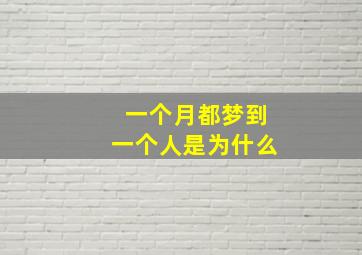 一个月都梦到
一个人是为什么